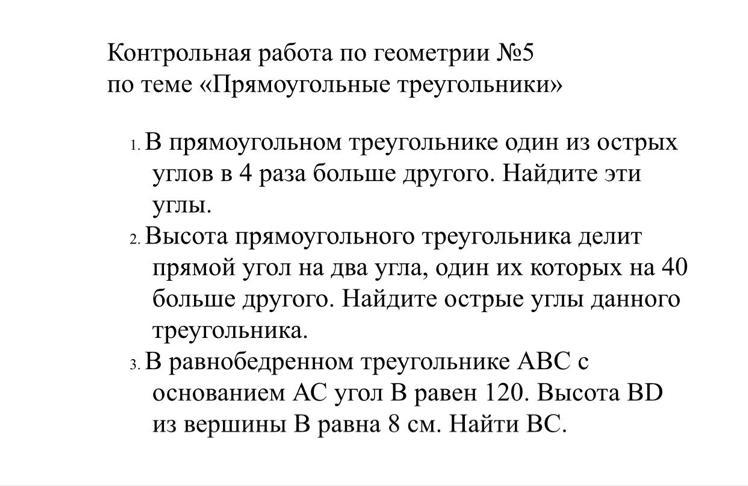 Контрольная работа по геометрии №5
по теме «Прямоугольные треугольники»

1. В прямоугольном треугольнике один из острых углов в 4 раза больше другого. Найдите эти углы.
2. Высота прямоугольного треугольника делит прямой угол на два угла, один их которых на 40 больше другого. Найдите острые углы данного треугольника.
3. В равнобедренном треугольнике ABC с основанием AC угол B равен 120. Высота BD из вершины B равна 8 см. Найти BC.